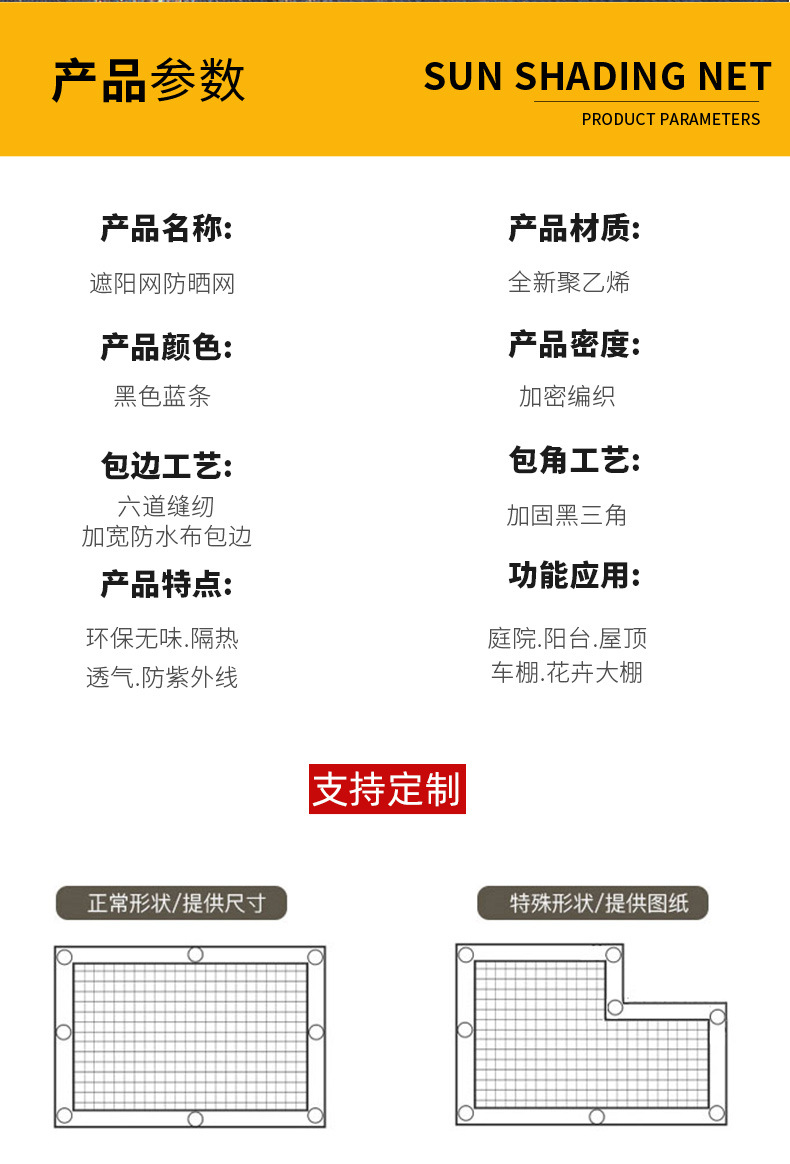 产品参数

SUN SHADING NET

PRODUCT PARAMETERS

产品名称:

遮阳网防晒网

产品颜色:

黑色蓝条

包边工艺:

六道缝纫
加宽防水布包边

产品特点:

环保无味.隔热
透气.防紫外线

产品材质:

全新聚乙烯

产品密度:

加密编织

包角工艺:

加固黑三角

功能应用:

庭院.阳台.屋顶
车棚.花卉大棚

支持定制

正常形状/提供尺寸

特殊形状/提供图纸